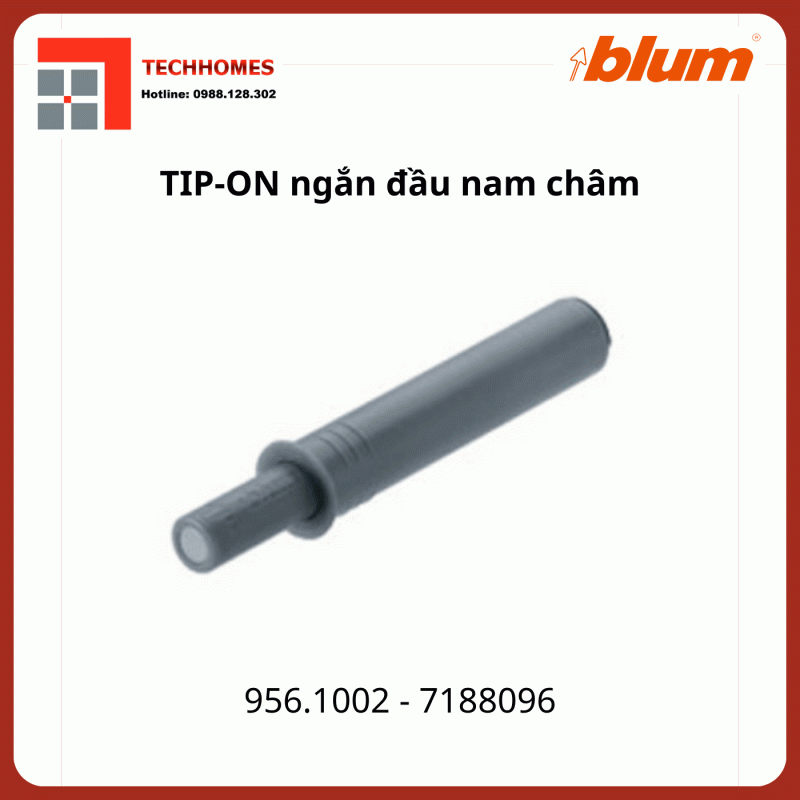 TECHHOMES
Hotline: 0988.128.302

blum®

TIP-ON ngắn đầu nam châm

956.1002 - 7188096